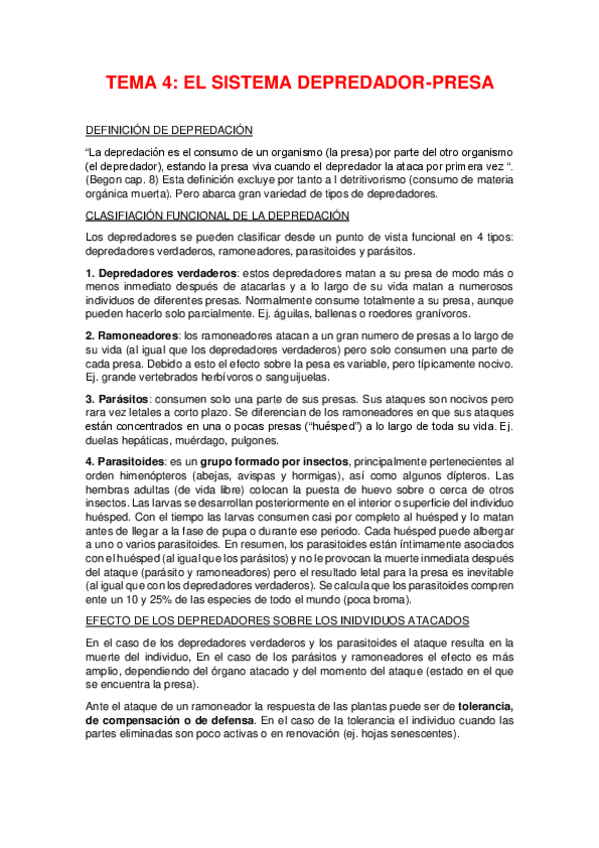 TEMA 4: EL SISTEMA DEPREDADOR-PRESA

DEFINICIÓN DE DEPREDACIÓN

"La depredación es el consumo de un organismo (la presa) por parte del otro organismo (el depredador), estando la presa viva cuando el depredador la ataca por primera vez ". (Begon cap. 8) Esta definición excluye por tanto a l detritivorismo (consumo de materia orgánica muerta). Pero abarca gran variedad de tipos de depredadores.

CLASIFIACIÓN FUNCIONAL DE LA DEPREDACIÓN

Los depredadores se pueden clasificar desde un punto de vista funcional en 4 tipos: depredadores verdaderos, ramoneadores, parasitoides y parásitos.

1. Depredadores verdaderos: estos depredadores matan a su presa de modo más o menos inmediato después de atacarlas y a lo largo de su vida matan a numerosos individuos de diferentes presas. Normalmente consume totalmente a su presa, aunque pueden hacerlo solo parcialmente. Ej. águilas, ballenas o roedores granívoros.

2. Ramoneadores: los ramoneadores atacan a un gran numero de presas a lo largo de su vida (al igual que los depredadores verdaderos) pero solo consumen una parte de cada presa. Debido a esto el efecto sobre la pesa es variable, pero típicamente nocivo. Ej. grande vertebrados herbívoros o sanguijuelas.

3. Parásitos: consumen solo una parte de sus presas. Sus ataques son nocivos pero rara vez letales a corto plazo. Se diferencian de los ramoneadores en que sus ataques están concentrados en una o pocas presas ("huésped") a lo largo de toda su vida. Ej. duelas hepáticas, muérdago, pulgones.

4. Parasitoides: es un grupo formado por insectos, principalmente pertenecientes al orden himenópteros (abejas, avispas y hormigas), así como algunos dípteros. Las hembras adultas (de vida libre) colocan la puesta de huevo sobre o cerca de otros insectos. Las larvas se desarrollan posteriormente en el interior o superficie del individuo huésped. Con el tiempo las larvas consumen casi por completo al huésped y lo matan antes de llegar a la fase de pupa o durante ese periodo. Cada huésped puede albergar a uno o varios parasitoides. En resumen, los parasitoides están íntimamente asociados con el huésped (al igual que los parásitos) y no le provocan la muerte inmediata después del ataque (parásito y ramoneadores) pero el resultado letal para la presa es inevitable (al igual que con los depredadores verdaderos). Se calcula que los parasitoides compren ente un 10 y 25% de las especies de todo el mundo (poca broma).

EFECTO DE LOS DEPREDADORES SOBRE LOS INIDVIDUOS ATACADOS

En el caso de los depredadores verdaderos y los parasitoides el ataque resulta en la muerte del individuo, En el caso de los parásitos y ramoneadores el efecto es más amplio, dependiendo del órgano atacado y del momento del ataque (estado en el que se encuentra la presa).

Ante el ataque de un ramoneador la respuesta de las plantas puede ser de tolerancia, de compensación o de defensa. En el caso de la tolerancia el individuo cuando las partes eliminadas son poco activas o en renovación (ej. hojas senescentes).